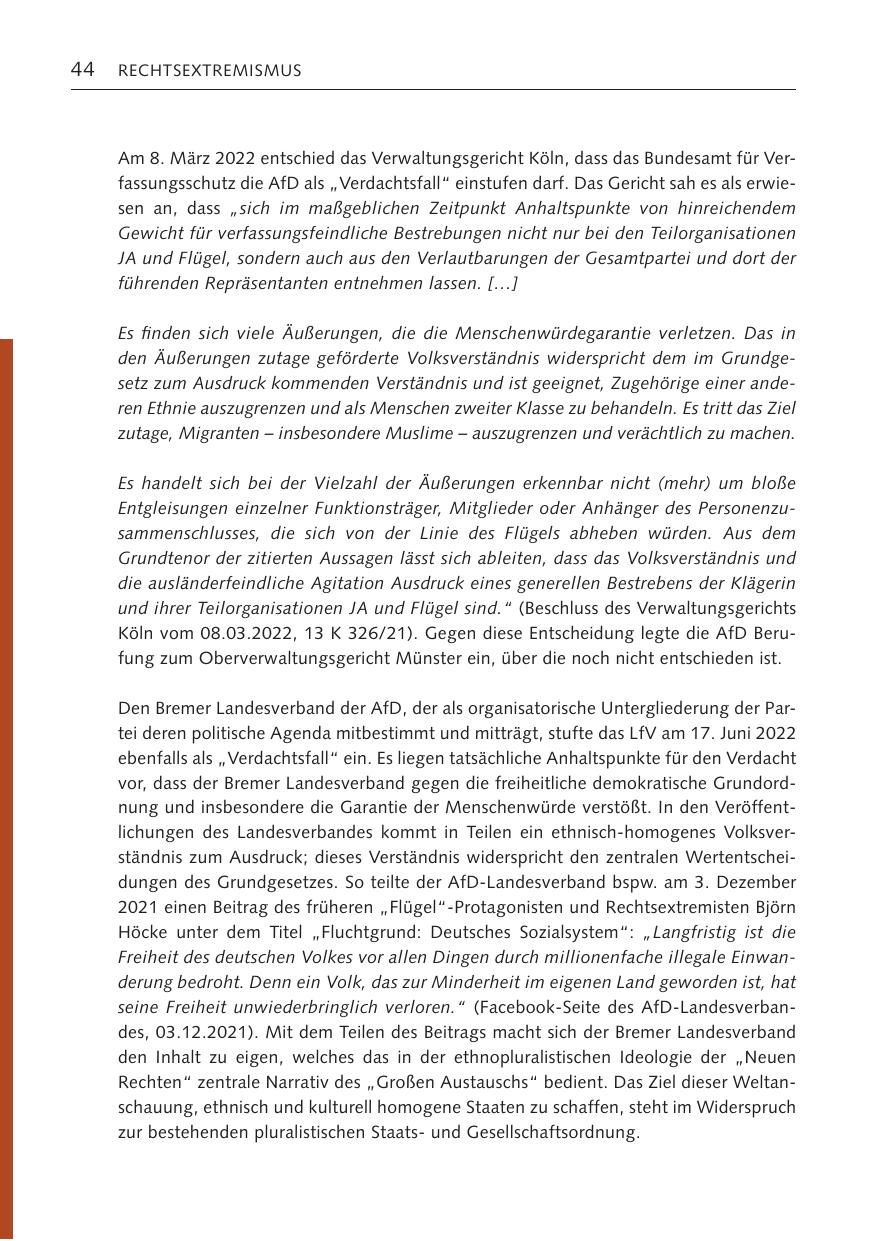 44 RECHTSEXTREMISMUS

Am 8. März 2022 entschied das Verwaltungsgericht Köln, dass das Bundesamt für Verfassungsschutz die AfD als „Verdachtsfall“ einstufen darf. Das Gericht sah es als erwiesen an, dass „sich im maßgeblichen Zeitpunkt Anhaltspunkte von hinreichendem Gewicht für verfassungsfeindliche Bestrebungen nicht nur bei den Teilorganisationen JA und Flügel, sondern auch aus den Verlautbarungen der Gesamtpartei und dort der führenden Repräsentanten entnehmen lassen. […]

Es finden sich viele Äußerungen, die die Menschenwürdegarantie verletzen. Das in den Äußerungen zutage geförderte Volksverständnis widerspricht dem im Grundgesetz zum Ausdruck kommenden Verständnis und ist geeignet, Zugehörige einer anderen Ethnie auszugrenzen und als Menschen zweiter Klasse zu behandeln. Es tritt das Ziel zutage, Migranten – insbesondere Muslime – auszugrenzen und verächtlich zu machen.

Es handelt sich bei der Vielzahl der Äußerungen erkennbar nicht (mehr) um bloße Entgleisungen einzelner Funktionsträger, Mitglieder oder Anhänger des Personenzusammenschlusses, die sich von der Linie des Flügels abheben würden. Aus dem Grundtenor der zitierten Aussagen lässt sich ableiten, dass das Volksverständnis und die ausländerfeindliche Agitation Ausdruck eines generellen Bestrebens der Klägerin und ihrer Teilorganisationen JA und Flügel sind.“ (Beschluss des Verwaltungsgerichts Köln vom 08.03.2022, 13 K 326/21). Gegen diese Entscheidung legte die AfD Berufung zum Oberverwaltungsgericht Münster ein, über die noch nicht entschieden ist.

Den Bremer Landesverband der AfD, der als organisatorische Untergliederung der Partei deren politische Agenda mitbestimmt und mitträgt, stufte das LfV am 17. Juni 2022 ebenfalls als „Verdachtsfall“ ein. Es liegen tatsächliche Anhaltspunkte für den Verdacht vor, dass der Bremer Landesverband gegen die freiheitliche demokratische Grundordnung und insbesondere die Garantie der Menschenwürde verstößt. In den Veröffentlichungen des Landesverbandes kommt in Teilen ein ethnisch-homogenes Volksverständnis zum Ausdruck; dieses Verständnis widerspricht den zentralen Wertentscheidungen des Grundgesetzes. So teilte der AfD-Landesverband bspw. am 3. Dezember 2021 einen Beitrag des früheren „Flügel“-Protagonisten und Rechtsextremisten Björn Höcke unter dem Titel „Fluchtgrund: Deutsches Sozialsystem“: „Langfristig ist die Freiheit des deutschen Volkes vor allen Dingen durch millionenfache illegale Einwanderung bedroht. Denn ein Volk, das zur Minderheit im eigenen Land geworden ist, hat seine Freiheit unwiederbringlich verloren.“ (Facebook-Seite des AfD-Landesverbandes, 03.12.2021). Mit dem Teilen des Beitrags macht sich der Bremer Landesverband den Inhalt zu eigen, welches das in der ethnopluralistischen Ideologie der „Neuen Rechten“ zentrale Narrativ des „Großen Austauschs“ bedient. Das Ziel dieser Weltanschauung, ethnisch und kulturell homogene Staaten zu schaffen, steht im Widerspruch zur bestehenden pluralistischen Staats- und Gesellschaftsordnung.